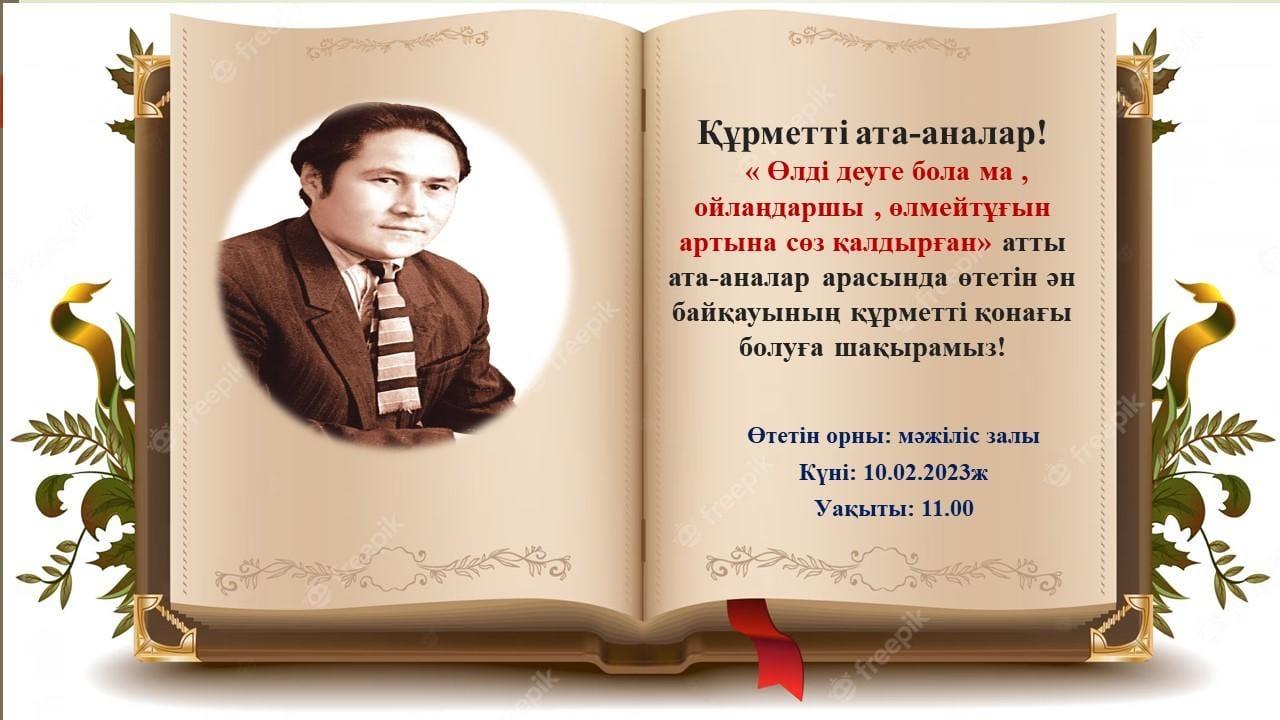 Құрметті ата-аналар!

« Өлді деуге бола ма , ойлаңдаршы , өлмейтұғын артына сөз қалдырған» атты ата-аналар арасында өтетін ән байқауының құрметті қонағы болуға шақырамыз!

Өтетін орны: мәжіліс залы
Күні: 10.02.2023ж
Уақыты: 11.00

freepik